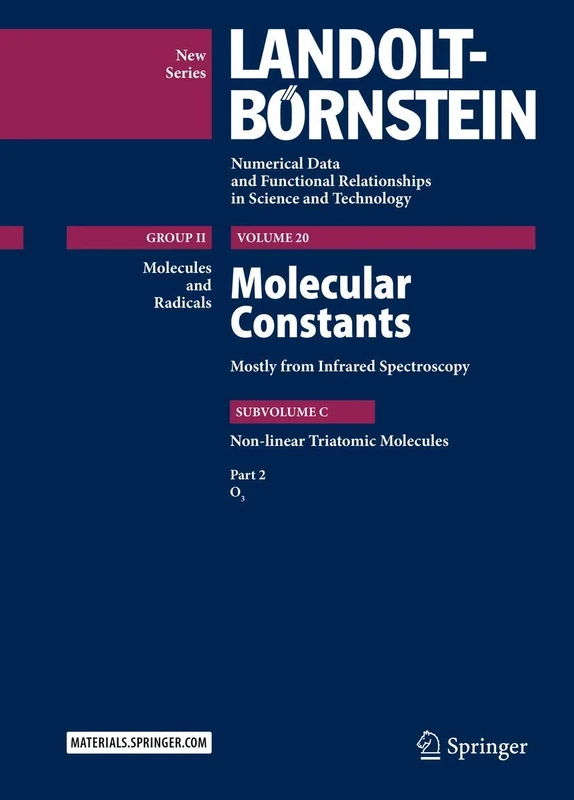 New Series

LANDOLT-BÖRNSTEIN

Numerical Data and Functional Relationships in Science and Technology

GROUP II

Molecules and Radicals

VOLUME 20

Molecular Constants

Mostly from Infrared Spectroscopy

SUBVOLUME C

Non-linear Triatomic Molecules

Part 2
$O_3$

MATERIALS.SPRINGER.COM

Springer